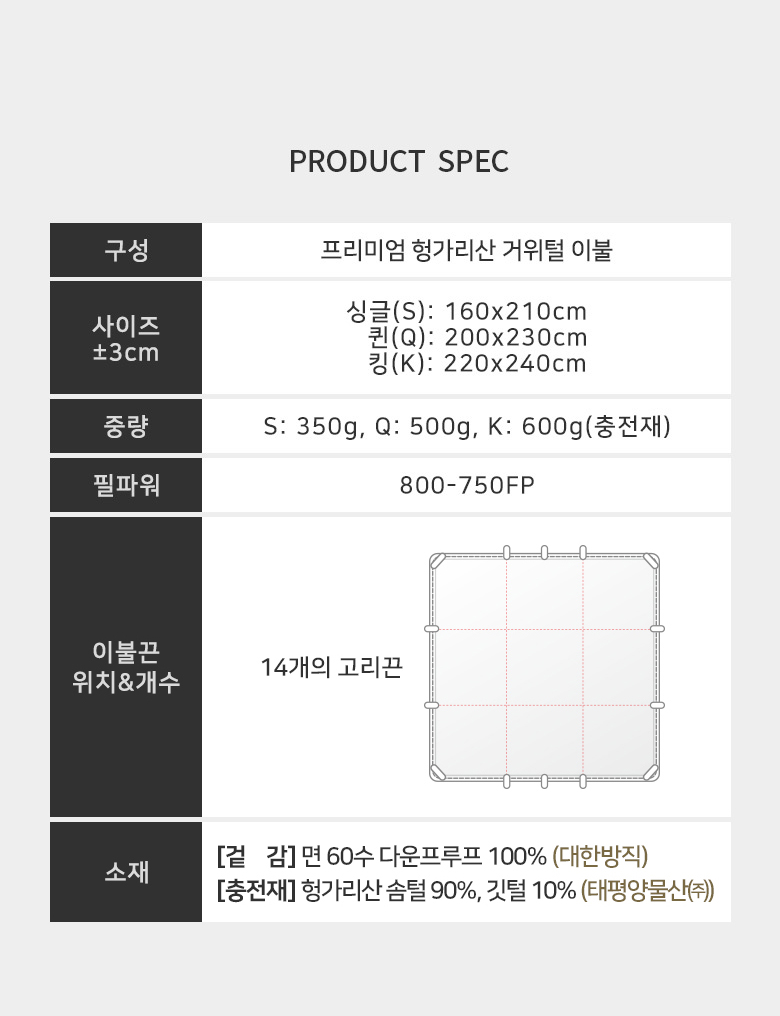 PRODUCT SPEC

구성
프리미엄 헝가리산 거위털 이불

사이즈
±3cm
싱글(S): 160x210cm
퀸(Q): 200x230cm
킹(K): 220x240cm

중량
S: 350g, Q: 500g, K: 600g(충전재)

필파워
800-750FP

이불끈
위치&개수
14개의 고리끈

소재
[겉 감] 면 60수 다운프루프 100% (대한방직)
[충전재] 헝가리산 솜털 90%, 깃털 10% (태평양물산㈜)